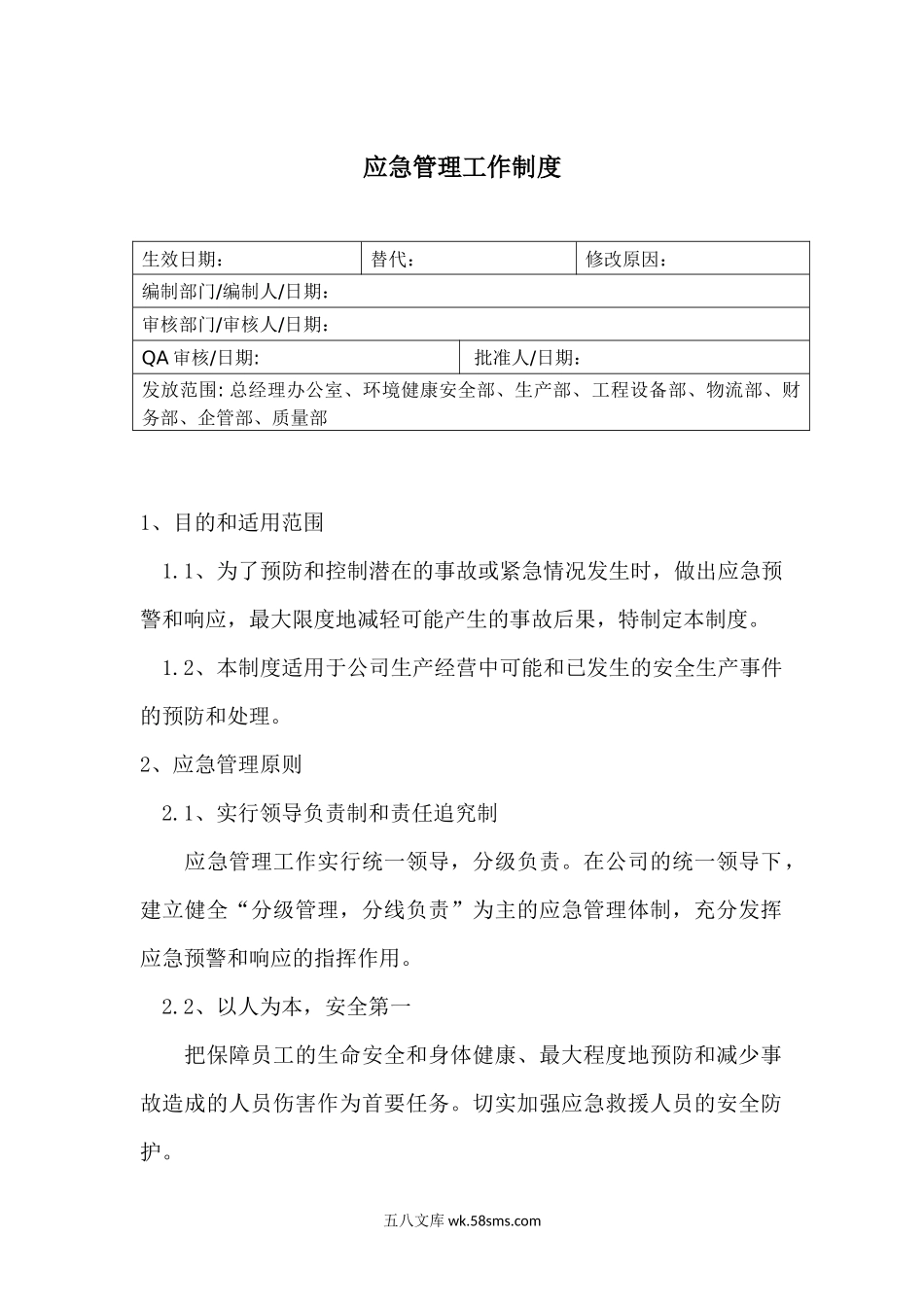 应急管理工作制度

| 生效日期： | 替代： | 修改原因： |
|---|---|---|
| 编制部门/编制人/日期： | | |
| 审核部门/审核人/日期： | | |
| QA 审核/日期: | 批准人/日期： | |
| 发放范围: 总经理办公室、环境健康安全部、生产部、工程设备部、物流部、财务部、企管部、质量部 | | |

1、目的和适用范围

1.1、为了预防和控制潜在的事故或紧急情况发生时，做出应急预警和响应，最大限度地减轻可能产生的事故后果，特制定本制度。

1.2、本制度适用于公司生产经营中可能和已发生的安全生产事件的预防和处理。

2、应急管理原则

2.1、实行领导负责制和责任追究制

应急管理工作实行统一领导，分级负责。在公司的统一领导下，建立健全“分级管理，分线负责”为主的应急管理体制，充分发挥应急预警和响应的指挥作用。

2.2、以人为本，安全第一

把保障员工的生命安全和身体健康、最大程度地预防和减少事故造成的人员伤害作为首要任务。切实加强应急救援人员的安全防护。

五八文库 wk.58sms.com